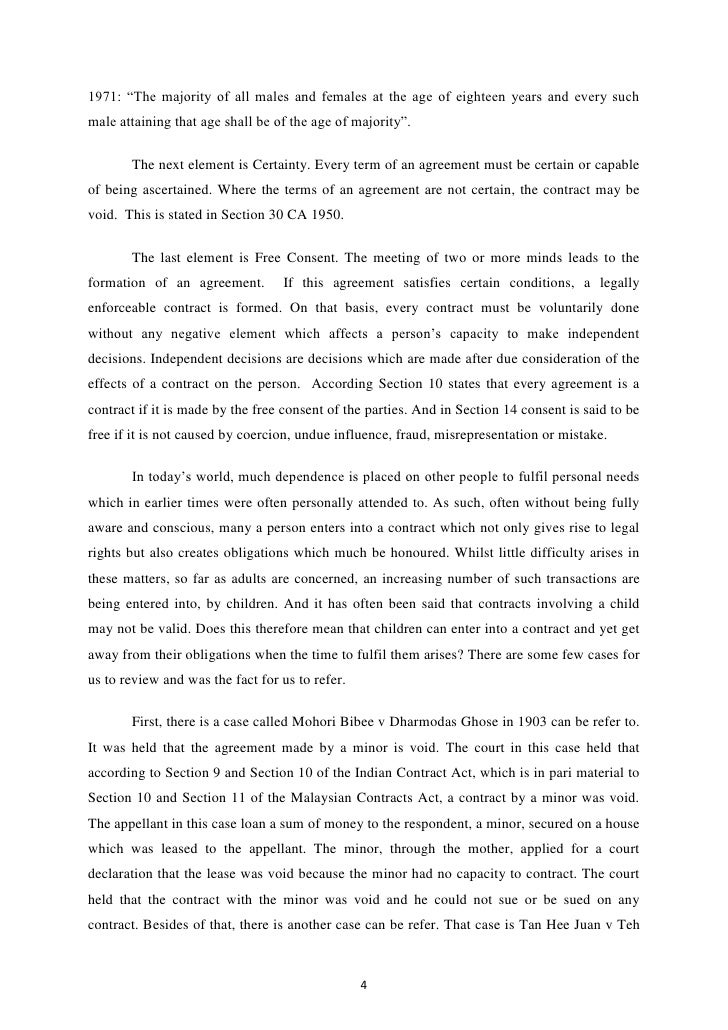 1971: “The majority of all males and females at the age of eighteen years and every such male attaining that age shall be of the age of majority”.

The next element is Certainty. Every term of an agreement must be certain or capable of being ascertained. Where the terms of an agreement are not certain, the contract may be void. This is stated in Section 30 CA 1950.

The last element is Free Consent. The meeting of two or more minds leads to the formation of an agreement. If this agreement satisfies certain conditions, a legally enforceable contract is formed. On that basis, every contract must be voluntarily done without any negative element which affects a person’s capacity to make independent decisions. Independent decisions are decisions which are made after due consideration of the effects of a contract on the person. According Section 10 states that every agreement is a contract if it is made by the free consent of the parties. And in Section 14 consent is said to be free if it is not caused by coercion, undue influence, fraud, misrepresentation or mistake.

In today’s world, much dependence is placed on other people to fulfil personal needs which in earlier times were often personally attended to. As such, often without being fully aware and conscious, many a person enters into a contract which not only gives rise to legal rights but also creates obligations which much be honoured. Whilst little difficulty arises in these matters, so far as adults are concerned, an increasing number of such transactions are being entered into, by children. And it has often been said that contracts involving a child may not be valid. Does this therefore mean that children can enter into a contract and yet get away from their obligations when the time to fulfil them arises? There are some few cases for us to review and was the fact for us to refer.

First, there is a case called Mohori Bibee v Dharmodas Ghose in 1903 can be refer to. It was held that the agreement made by a minor is void. The court in this case held that according to Section 9 and Section 10 of the Indian Contract Act, which is in pari material to Section 10 and Section 11 of the Malaysian Contracts Act, a contract by a minor was void. The appellant in this case loan a sum of money to the respondent, a minor, secured on a house which was leased to the appellant. The minor, through the mother, applied for a court declaration that the lease was void because the minor had no capacity to contract. The court held that the contract with the minor was void and he could not sue or be sued on any contract. Besides of that, there is another case can be refer. That case is Tan Hee Juan v Teh

4